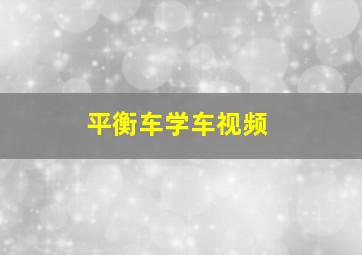 平衡车学车视频